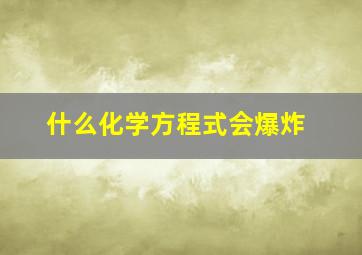 什么化学方程式会爆炸